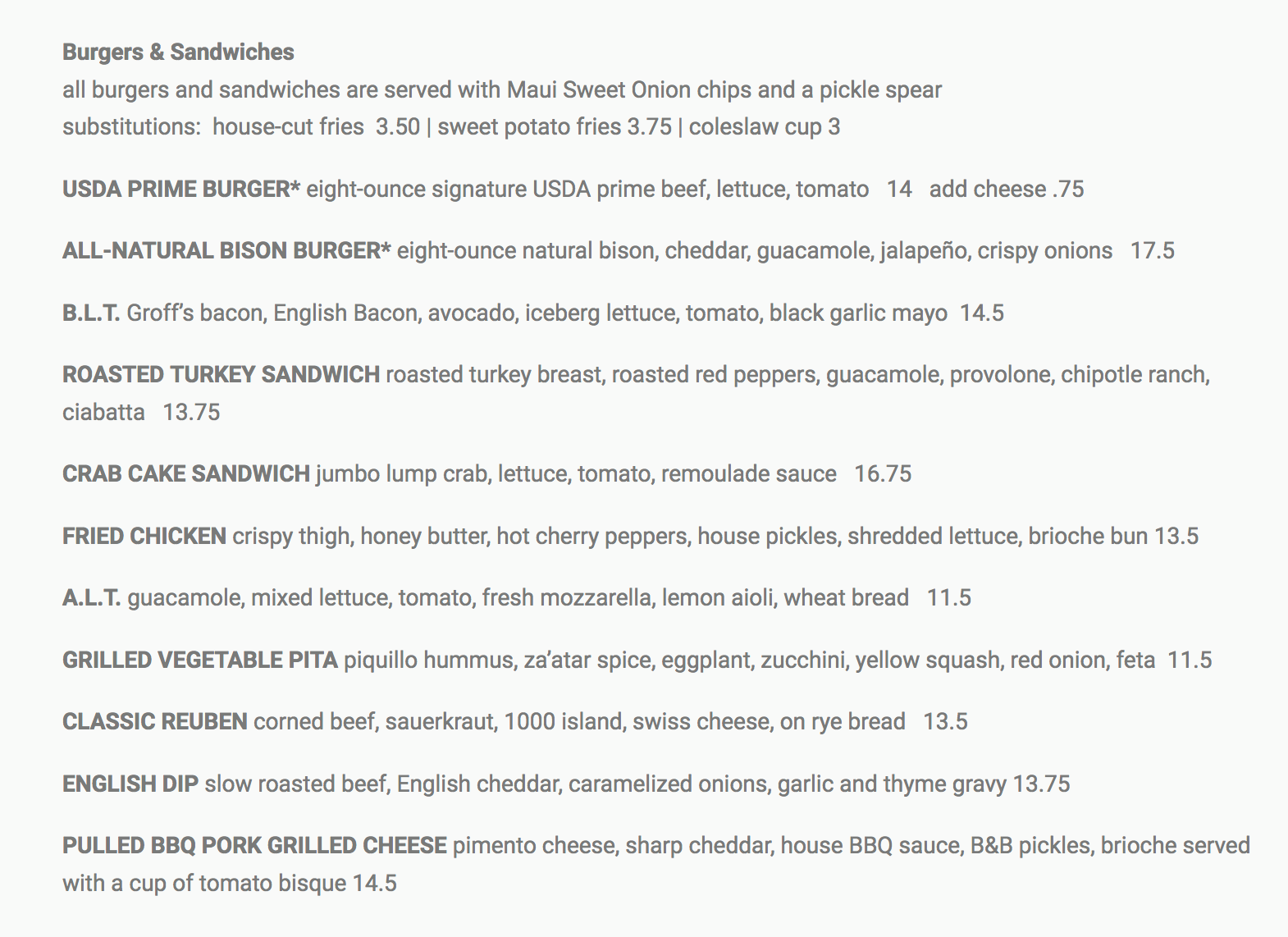 Burgers & Sandwiches
all burgers and sandwiches are served with Maui Sweet Onion chips and a pickle spear
substitutions: house-cut fries 3.50 | sweet potato fries 3.75 | coleslaw cup 3

USDA PRIME BURGER* eight-ounce signature USDA prime beef, lettuce, tomato 14 add cheese .75

ALL-NATURAL BISON BURGER* eight-ounce natural bison, cheddar, guacamole, jalapeño, crispy onions 17.5

B.L.T. Groff's bacon, English Bacon, avocado, iceberg lettuce, tomato, black garlic mayo 14.5

ROASTED TURKEY SANDWICH roasted turkey breast, roasted red peppers, guacamole, provolone, chipotle ranch, ciabatta 13.75

CRAB CAKE SANDWICH jumbo lump crab, lettuce, tomato, remoulade sauce 16.75

FRIED CHICKEN crispy thigh, honey butter, hot cherry peppers, house pickles, shredded lettuce, brioche bun 13.5

A.L.T. guacamole, mixed lettuce, tomato, fresh mozzarella, lemon aioli, wheat bread 11.5

GRILLED VEGETABLE PITA piquillo hummus, za'atar spice, eggplant, zucchini, yellow squash, red onion, feta 11.5

CLASSIC REUBEN corned beef, sauerkraut, 1000 island, swiss cheese, on rye bread 13.5

ENGLISH DIP slow roasted beef, English cheddar, caramelized onions, garlic and thyme gravy 13.75

PULLED BBQ PORK GRILLED CHEESE pimento cheese, sharp cheddar, house BBQ sauce, B&B pickles, brioche served with a cup of tomato bisque 14.5